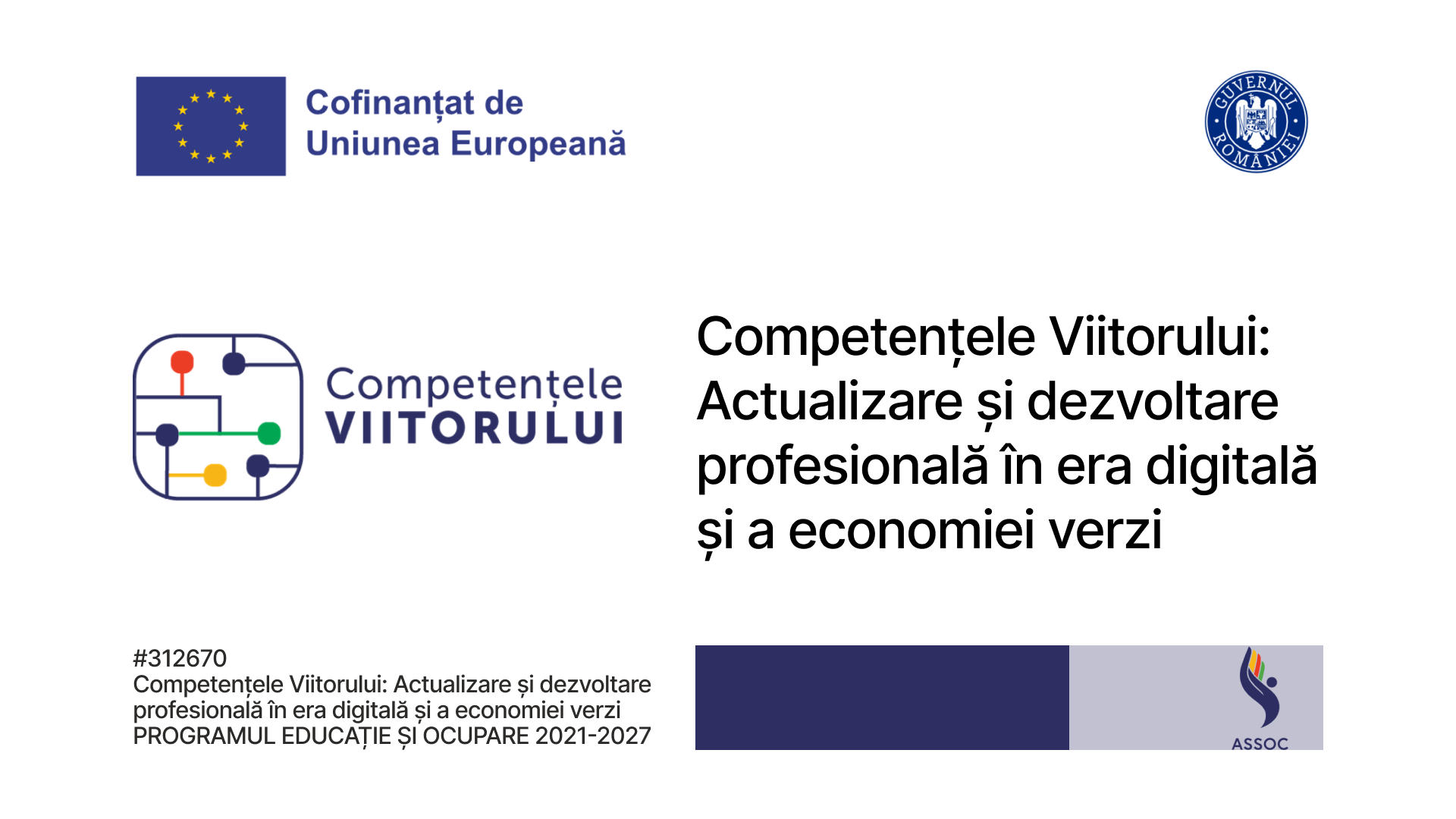 Cofinanțat de Uniunea Europeană

GUVERNUL ROMÂNIEI

Competențele VIITORULUI

Competențele Viitorului: Actualizare și dezvoltare profesională în era digitală și a economiei verzi

#312670
Competențele Viitorului: Actualizare și dezvoltare profesională în era digitală și a economiei verzi
PROGRAMUL EDUCAȚIE ȘI OCUPARE 2021-2027

ASSOC